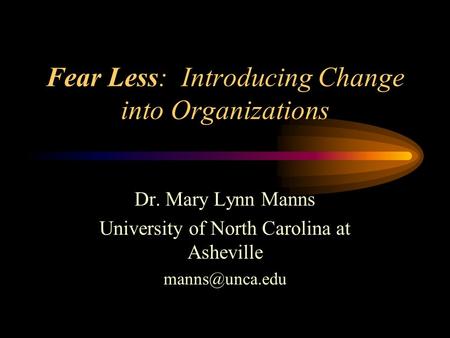 Fear Less: Introducing Change into Organizations

Dr. Mary Lynn Manns
University of North Carolina at Asheville
manns@unca.edu